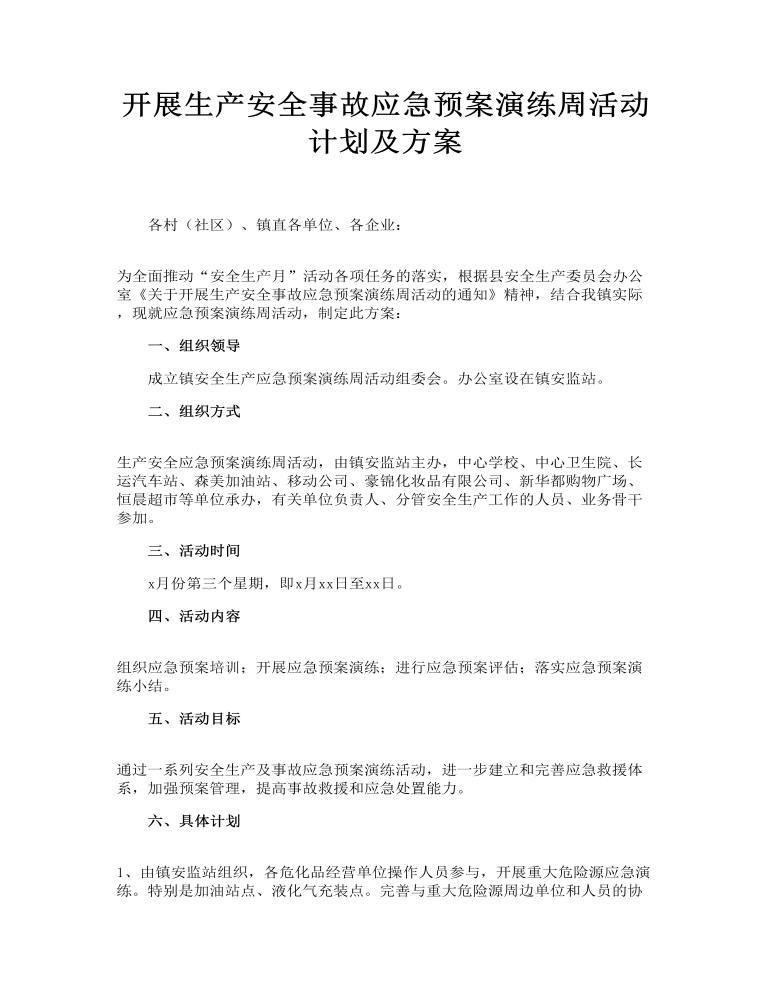 开展生产安全事故应急预案演练周活动计划及方案

各村（社区）、镇直各单位、各企业：

为全面推动“安全生产月”活动各项任务的落实，根据县安全生产委员会办公室《关于开展生产安全事故应急预案演练周活动的通知》精神，结合我镇实际，现就应急预案演练周活动，制定此方案：

一、组织领导

成立镇安全生产应急预案演练周活动组委会。办公室设在镇安监站。

二、组织方式

生产安全应急预案演练周活动，由镇安监站主办，中心学校、中心卫生院、长运汽车站、森美加油站、移动公司、豪锦化妆品有限公司、新华都购物广场、恒晨超市等单位承办，有关单位负责人、分管安全生产工作的人员、业务骨干参加。

三、活动时间

x月份第三个星期，即x月xx日至xx日。

四、活动内容

组织应急预案培训；开展应急预案演练；进行应急预案评估；落实应急预案演练小结。

五、活动目标

通过一系列安全生产及事故应急预案演练活动，进一步建立和完善应急救援体系，加强预案管理，提高事故救援和应急处置能力。

六、具体计划

1、由镇安监站组织，各危化品经营单位操作人员参与，开展重大危险源应急演练。特别是加油站点、液化气充装点。完善与重大危险源周边单位和人员的协